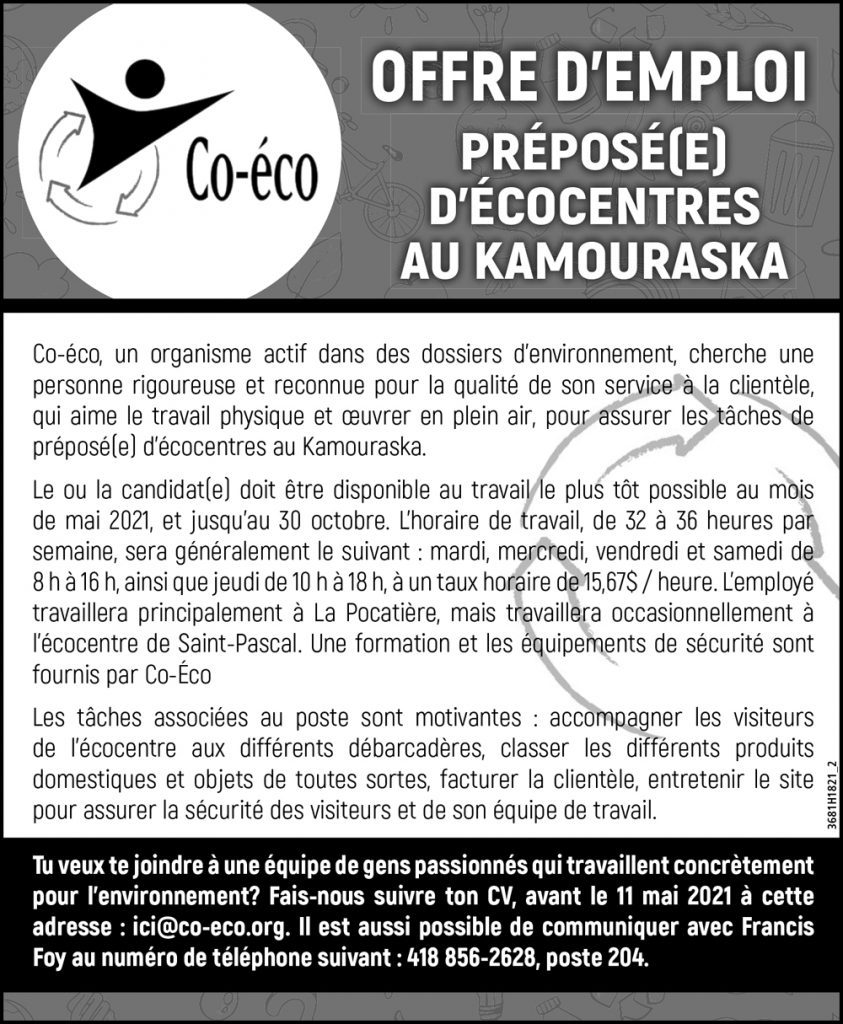 Co-éco

OFFRE D'EMPLOI

PRÉPOSÉ(E) D'ÉCOCENTRES AU KAMOURASKA

Co-éco, un organisme actif dans des dossiers d'environnement, cherche une personne rigoureuse et reconnue pour la qualité de son service à la clientèle, qui aime le travail physique et œuvrer en plein air, pour assurer les tâches de préposé(e) d'écocentres au Kamouraska.

Le ou la candidat(e) doit être disponible au travail le plus tôt possible au mois de mai 2021, et jusqu'au 30 octobre. L'horaire de travail, de 32 à 36 heures par semaine, sera généralement le suivant : mardi, mercredi, vendredi et samedi de 8 h à 16 h, ainsi que jeudi de 10 h à 18 h, à un taux horaire de 15,67$ / heure. L'employé travaillera principalement à La Pocatière, mais travaillera occasionnellement à l'écocentre de Saint-Pascal. Une formation et les équipements de sécurité sont fournis par Co-Éco

Les tâches associées au poste sont motivantes : accompagner les visiteurs de l'écocentre aux différents débarcadères, classer les différents produits domestiques et objets de toutes sortes, facturer la clientèle, entretenir le site pour assurer la sécurité des visiteurs et de son équipe de travail.

3681H1821_2

Tu veux te joindre à une équipe de gens passionnés qui travaillent concrètement pour l'environnement? Fais-nous suivre ton CV, avant le 11 mai 2021 à cette adresse : ici@co-eco.org. Il est aussi possible de communiquer avec Francis Foy au numéro de téléphone suivant : 418 856-2628, poste 204.